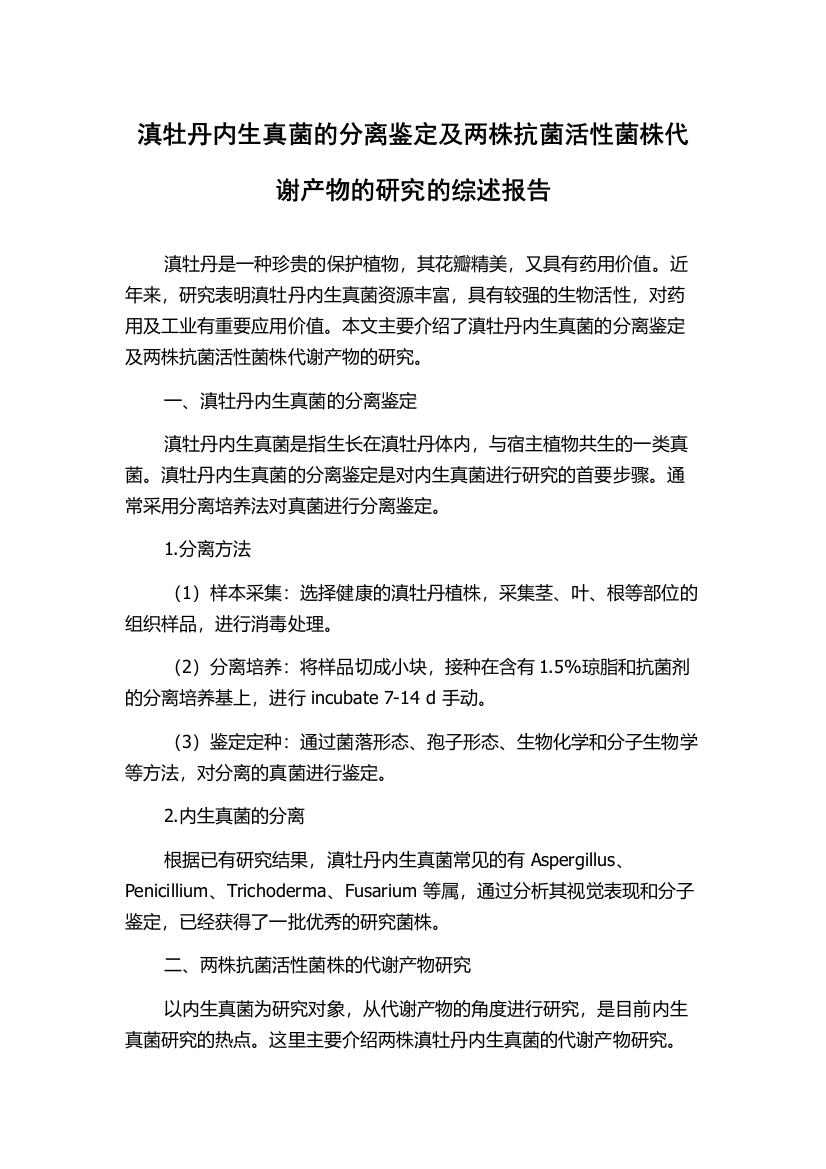 滇牡丹内生真菌的分离鉴定及两株抗菌活性菌株代谢产物的研究的综述报告

滇牡丹是一种珍贵的保护植物，其花瓣精美，又具有药用价值。近年来，研究表明滇牡丹内生真菌资源丰富，具有较强的生物活性，对药用及工业有重要应用价值。本文主要介绍了滇牡丹内生真菌的分离鉴定及两株抗菌活性菌株代谢产物的研究。

一、滇牡丹内生真菌的分离鉴定

滇牡丹内生真菌是指生长在滇牡丹体内，与宿主植物共生的一类真菌。滇牡丹内生真菌的分离鉴定是对内生真菌进行研究的首要步骤。通常采用分离培养法对真菌进行分离鉴定。

1.分离方法

（1）样本采集：选择健康的滇牡丹植株，采集茎、叶、根等部位的组织样品，进行消毒处理。

（2）分离培养：将样品切成小块，接种在含有 1.5%琼脂和抗菌剂的分离培养基上，进行 incubate 7-14 d 手动。

（3）鉴定定种：通过菌落形态、孢子形态、生物化学和分子生物学等方法，对分离的真菌进行鉴定。

2.内生真菌的分离

根据已有研究结果，滇牡丹内生真菌常见的有 Aspergillus、Penicillium、Trichoderma、Fusarium 等属，通过分析其视觉表现和分子鉴定，已经获得了一批优秀的研究菌株。

二、两株抗菌活性菌株的代谢产物研究

以内生真菌为研究对象，从代谢产物的角度进行研究，是目前内生真菌研究的热点。这里主要介绍两株滇牡丹内生真菌的代谢产物研究。